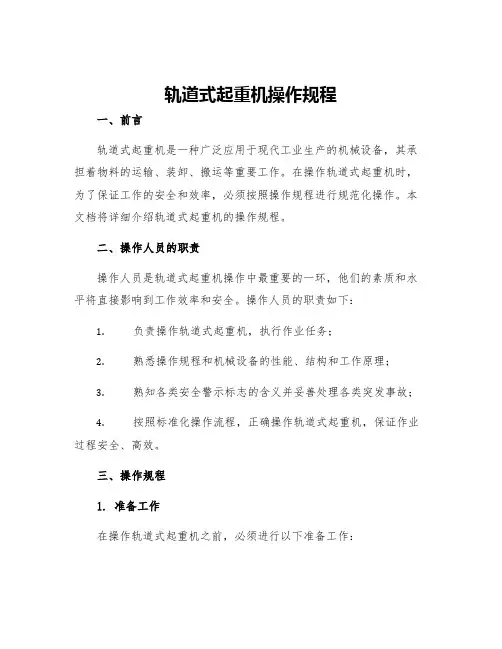 轨道式起重机操作规程

一、前言

轨道式起重机是一种广泛应用于现代工业生产的机械设备，其承担着物料的运输、装卸、搬运等重要工作。在操作轨道式起重机时，为了保证工作的安全和效率，必须按照操作规程进行规范化操作。本文档将详细介绍轨道式起重机的操作规程。

二、操作人员的职责

操作人员是轨道式起重机操作中最重要的一环，他们的素质和水平将直接影响到工作效率和安全。操作人员的职责如下：

1. 负责操作轨道式起重机，执行作业任务；

2. 熟悉操作规程和机械设备的性能、结构和工作原理；

3. 熟知各类安全警示标志的含义并妥善处理各类突发事故；

4. 按照标准化操作流程，正确操作轨道式起重机，保证作业过程安全、高效。

三、操作规程

1. 准备工作

在操作轨道式起重机之前，必须进行以下准备工作：